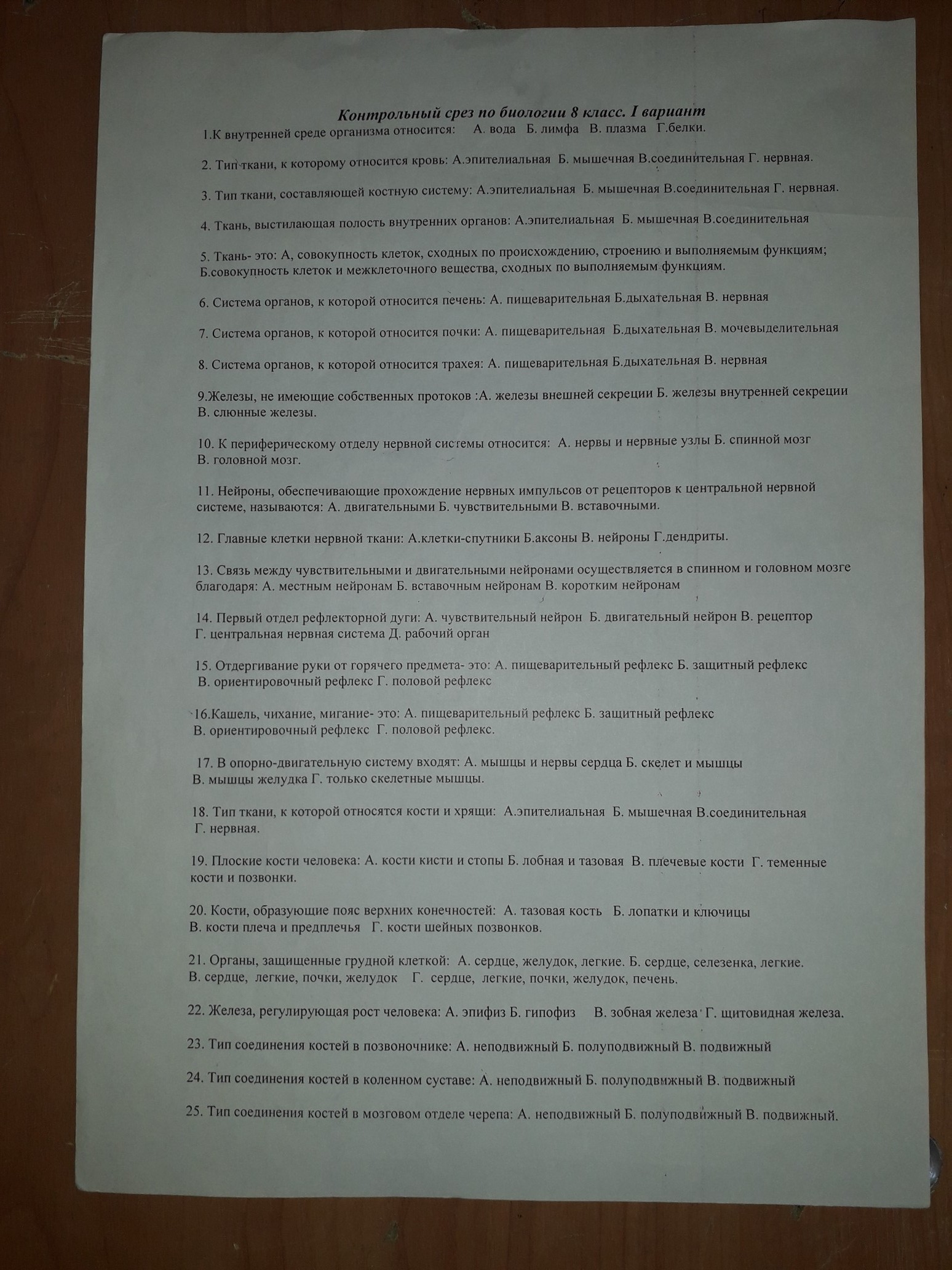 Контрольный срез по биологии 8 класс. I вариант

1.К внутренней среде организма относится: А. вода Б. лимфа В. плазма Г.белки.

2. Тип ткани, к которому относится кровь: А.эпителиальная Б. мышечная В.соединительная Г. нервная.

3. Тип ткани, составляющей костную систему: А.эпителиальная Б. мышечная В.соединительная Г. нервная.

4. Ткань, выстилающая полость внутренних органов: А.эпителиальная Б. мышечная В.соединительная

5. Ткань- это: А, совокупность клеток, сходных по происхождению, строению и выполняемым функциям; Б.совокупность клеток и межклеточного вещества, сходных по выполняемым функциям.

6. Система органов, к которой относится печень: А. пищеварительная Б.дыхательная В. нервная

7. Система органов, к которой относится почки: А. пищеварительная Б.дыхательная В. мочевыделительная

8. Система органов, к которой относится трахея: А. пищеварительная Б.дыхательная В. нервная

9.Железы, не имеющие собственных протоков :А. железы внешней секреции Б. железы внутренней секреции В. слюнные железы.

10. К периферическому отделу нервной системы относится: А. нервы и нервные узлы Б. спинной мозг В. головной мозг.

11. Нейроны, обеспечивающие прохождение нервных импульсов от рецепторов к центральной нервной системе, называются: А. двигательными Б. чувствительными В. вставочными.

12. Главные клетки нервной ткани: А.клетки-спутники Б.аксоны В. нейроны Г.дендриты.

13. Связь между чувствительными и двигательными нейронами осуществляется в спинном и головном мозге благодаря: А. местным нейронам Б. вставочным нейронам В. коротким нейронам

14. Первый отдел рефлекторной дуги: А. чувствительный нейрон Б. двигательный нейрон В. рецептор Г. центральная нервная система Д. рабочий орган

15. Отдергивание руки от горячего предмета- это: А. пищеварительный рефлекс Б. защитный рефлекс В. ориентировочный рефлекс Г. половой рефлекс

16.Кашель, чихание, мигание- это: А. пищеварительный рефлекс Б. защитный рефлекс В. ориентировочный рефлекс Г. половой рефлекс.

17. В опорно-двигательную систему входят: А. мышцы и нервы сердца Б. скелет и мышцы В. мышцы желудка Г. только скелетные мышцы.

18. Тип ткани, к которой относятся кости и хрящи: А.эпителиальная Б. мышечная В.соединительная Г. нервная.

19. Плоские кости человека: А. кости кисти и стопы Б. лобная и тазовая В. плечевые кости Г. теменные кости и позвонки.

20. Кости, образующие пояс верхних конечностей: А. тазовая кость Б. лопатки и ключицы В. кости плеча и предплечья Г. кости шейных позвонков.

21. Органы, защищенные грудной клеткой: А. сердце, желудок, легкие. Б. сердце, селезенка, легкие. В. сердце, легкие, почки, желудок Г. сердце, легкие, почки, желудок, печень.

22. Железа, регулирующая рост человека: А. эпифиз Б. гипофиз В. зобная железа Г. щитовидная железа.

23. Тип соединения костей в позвоночнике: А. неподвижный Б. полуподвижный В. подвижный

24. Тип соединения костей в коленном суставе: А. неподвижный Б. полуподвижный В. подвижный

25. Тип соединения костей в мозговом отделе черепа: А. неподвижный Б. полуподвижный В. подвижный.